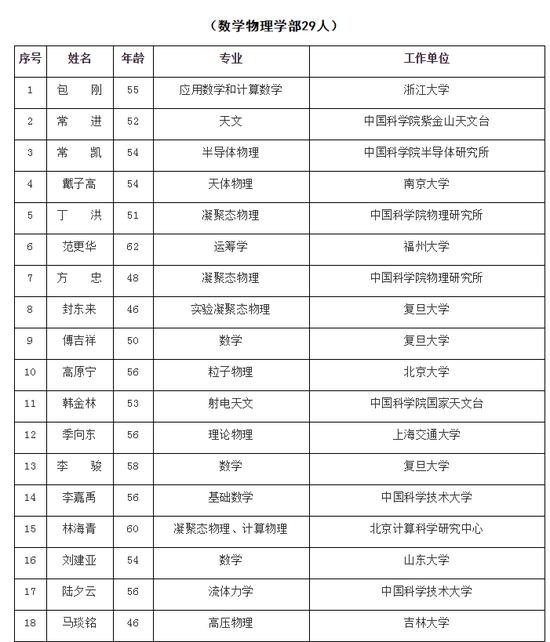 （数学物理学部29人）

| 序号 | 姓名 | 年龄 | 专业 | 工作单位 |
|---|---|---|---|---|
| 1 | 包　刚 | 55 | 应用数学和计算数学 | 浙江大学 |
| 2 | 常　进 | 52 | 天文 | 中国科学院紫金山天文台 |
| 3 | 常　凯 | 54 | 半导体物理 | 中国科学院半导体研究所 |
| 4 | 戴子高 | 54 | 天体物理 | 南京大学 |
| 5 | 丁　洪 | 51 | 凝聚态物理 | 中国科学院物理研究所 |
| 6 | 范更华 | 62 | 运筹学 | 福州大学 |
| 7 | 方　忠 | 48 | 凝聚态物理 | 中国科学院物理研究所 |
| 8 | 封东来 | 46 | 实验凝聚态物理 | 复旦大学 |
| 9 | 傅吉祥 | 50 | 数学 | 复旦大学 |
| 10 | 高原宁 | 56 | 粒子物理 | 北京大学 |
| 11 | 韩金林 | 53 | 射电天文 | 中国科学院国家天文台 |
| 12 | 季向东 | 56 | 理论物理 | 上海交通大学 |
| 13 | 李　骏 | 58 | 数学 | 复旦大学 |
| 14 | 李嘉禹 | 56 | 基础数学 | 中国科学技术大学 |
| 15 | 林海青 | 60 | 凝聚态物理、计算物理 | 北京计算科学研究中心 |
| 16 | 刘建亚 | 54 | 数学 | 山东大学 |
| 17 | 陆夕云 | 56 | 流体力学 | 中国科学技术大学 |
| 18 | 马琰铭 | 46 | 高压物理 | 吉林大学 |